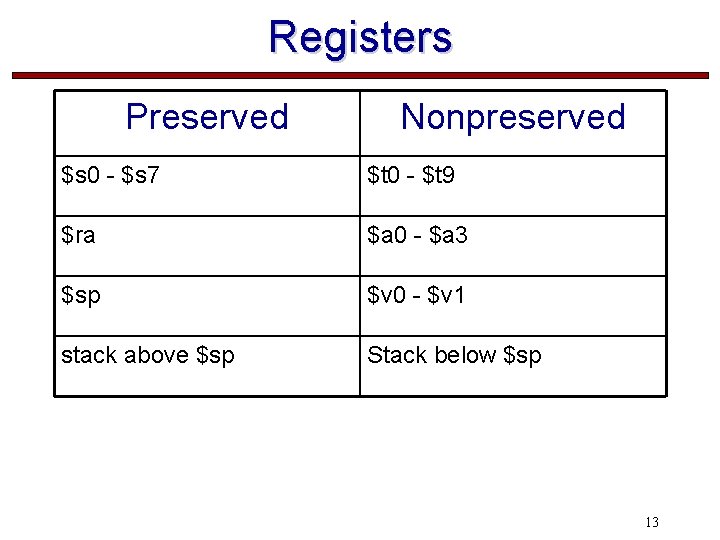 Registers

| Preserved | Nonpreserved |
|---|---|
| $s0 - $s7 | $t0 - $t9 |
| $ra | $a0 - $a3 |
| $sp | $v0 - $v1 |
| stack above $sp | Stack below $sp |

13